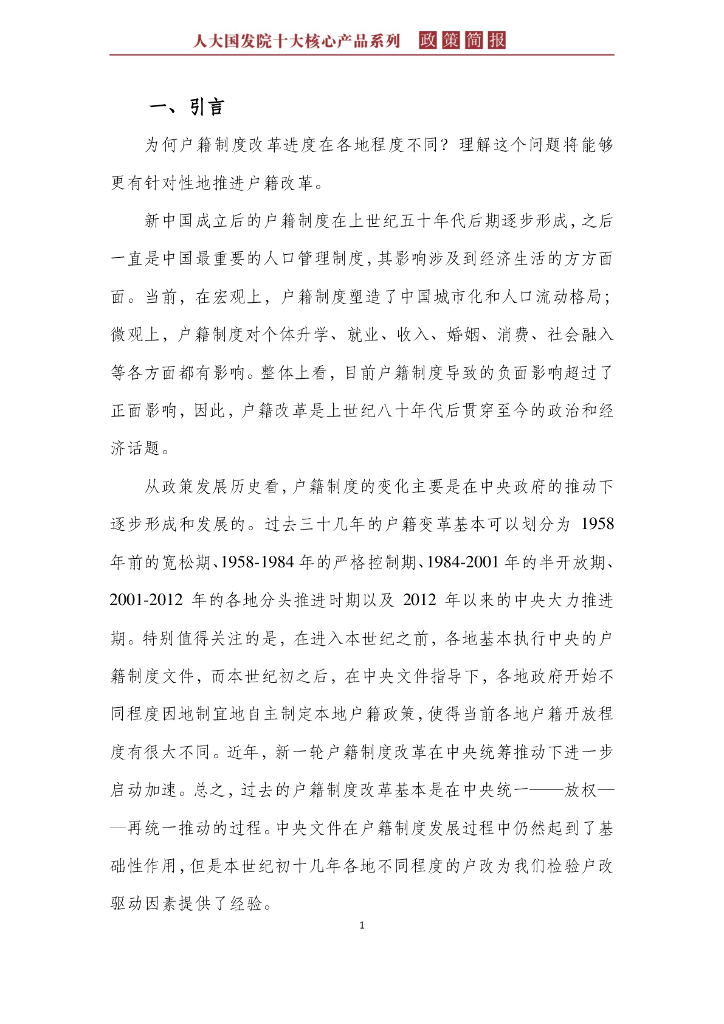 人大国发院十大核心产品系列 政策简报

一、引言

为何户籍制度改革进度在各地程度不同？理解这个问题将能够更有针对性地推进户籍改革。

新中国成立后的户籍制度在上世纪五十年代后期逐步形成，之后一直是中国最重要的人口管理制度，其影响涉及到经济生活的方方面面。当前，在宏观上，户籍制度塑造了中国城市化和人口流动格局；微观上，户籍制度对个体升学、就业、收入、婚姻、消费、社会融入等各方面都有影响。整体上看，目前户籍制度导致的负面影响超过了正面影响，因此，户籍改革是上世纪八十年代后贯穿至今的政治和经济话题。

从政策发展历史看，户籍制度的变化主要是在中央政府的推动下逐步形成和发展的。过去三十几年的户籍变革基本可以划分为 1958 年前的宽松期、1958-1984 年的严格控制期、1984-2001 年的半开放期、2001-2012 年的各地分头推进时期以及 2012 年以来的中央大力推进期。特别值得关注的是，在进入本世纪之前，各地基本执行中央的户籍制度文件，而本世纪初之后，在中央文件指导下，各地政府开始不同程度因地制宜地自主制定本地户籍政策，使得当前各地户籍开放程度有很大不同。近年，新一轮户籍制度改革在中央统筹推动下进一步启动加速。总之，过去的户籍制度改革基本是在中央统一——放权——再统一推动的过程。中央文件在户籍制度发展过程中仍然起到了基础性作用，但是本世纪初十几年各地不同程度的户改为我们检验户改驱动因素提供了经验。

1